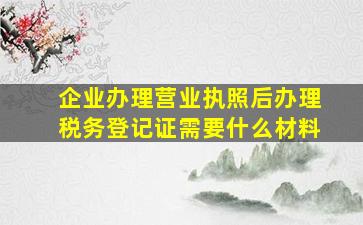 企业办理营业执照后办理税务登记证需要什么材料